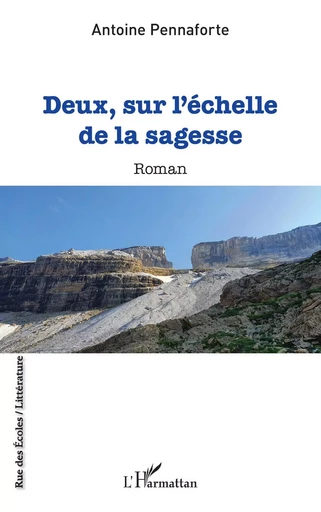 Antoine Pennaforte

Deux, sur l'échelle de la sagesse

Roman

Rue des Écoles / Littérature

L'Harmattan